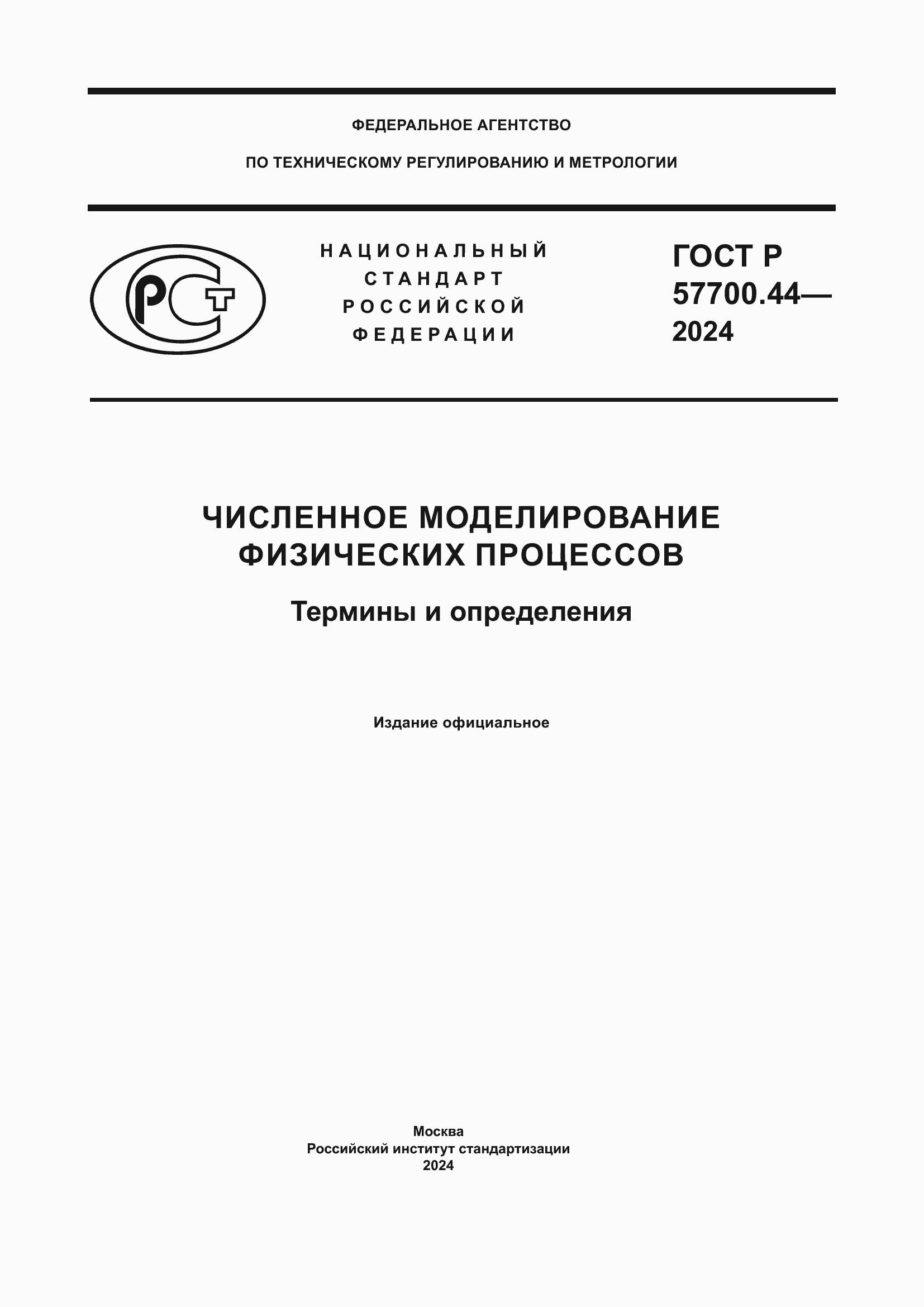 ФЕДЕРАЛЬНОЕ АГЕНТСТВО

ПО ТЕХНИЧЕСКОМУ РЕГУЛИРОВАНИЮ И МЕТРОЛОГИИ

РСТ

НАЦИОНАЛЬНЫЙ
СТАНДАРТ
РОССИЙСКОЙ
ФЕДЕРАЦИИ

ГОСТ Р
57700.44—
2024

ЧИСЛЕННОЕ МОДЕЛИРОВАНИЕ
ФИЗИЧЕСКИХ ПРОЦЕССОВ

Термины и определения

Издание официальное

Москва
Российский институт стандартизации
2024